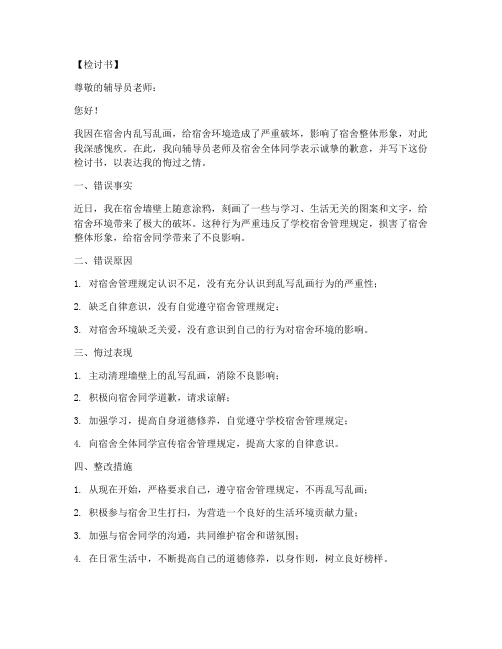 【检讨书】

尊敬的辅导员老师：

您好！

我因在宿舍内乱写乱画，给宿舍环境造成了严重破坏，影响了宿舍整体形象，对此我深感愧疚。在此，我向辅导员老师及宿舍全体同学表示诚挚的歉意，并写下这份检讨书，以表达我的悔过之情。

一、错误事实

近日，我在宿舍墙壁上随意涂鸦，刻画了一些与学习、生活无关的图案和文字，给宿舍环境带来了极大的破坏。这种行为严重违反了学校宿舍管理规定，损害了宿舍整体形象，给宿舍同学带来了不良影响。

二、错误原因

1. 对宿舍管理规定认识不足，没有充分认识到乱写乱画行为的严重性；

2. 缺乏自律意识，没有自觉遵守宿舍管理规定；

3. 对宿舍环境缺乏关爱，没有意识到自己的行为对宿舍环境的影响。

三、悔过表现

1. 主动清理墙壁上的乱写乱画，消除不良影响；

2. 积极向宿舍同学道歉，请求谅解；

3. 加强学习，提高自身道德修养，自觉遵守学校宿舍管理规定；

4. 向宿舍全体同学宣传宿舍管理规定，提高大家的自律意识。

四、整改措施

1. 从现在开始，严格要求自己，遵守宿舍管理规定，不再乱写乱画；

2. 积极参与宿舍卫生打扫，为营造一个良好的生活环境贡献力量；

3. 加强与宿舍同学的沟通，共同维护宿舍和谐氛围；

4. 在日常生活中，不断提高自己的道德修养，以身作则，树立良好榜样。